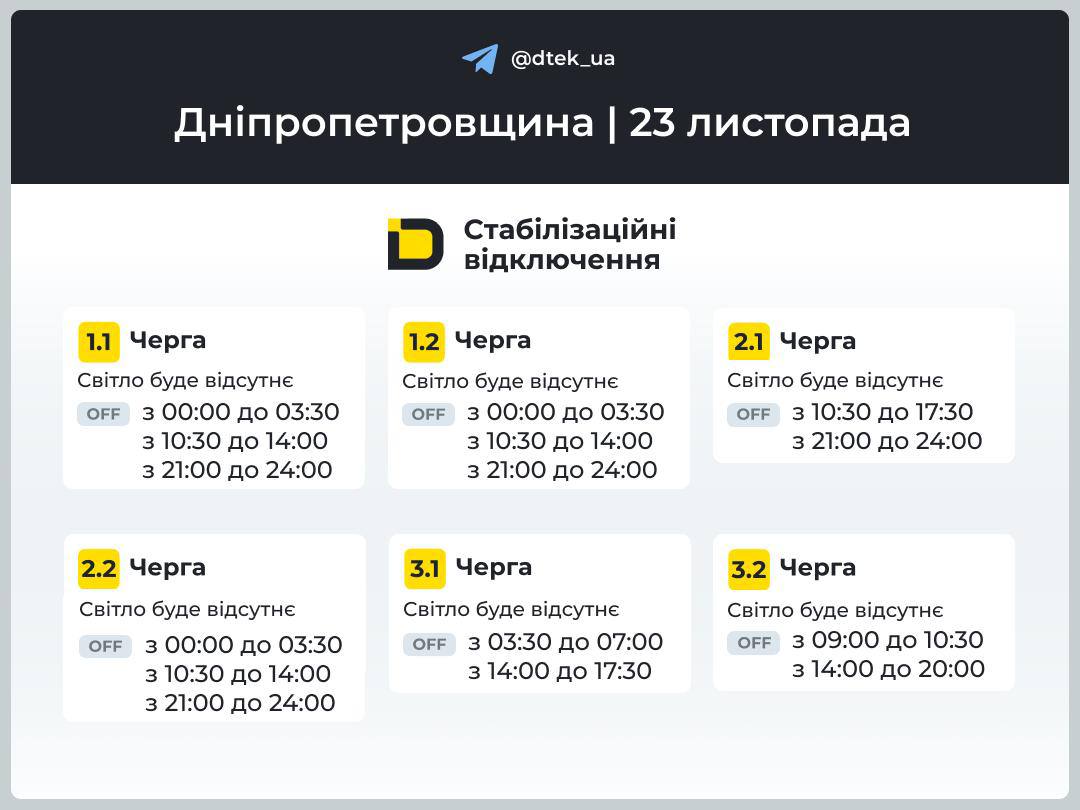 @dtek_ua

Дніпропетровщина | 23 листопада

Стабілізаційні відключення

1.1 Черга
Світло буде відсутнє
OFF з 00:00 до 03:30
з 10:30 до 14:00
з 21:00 до 24:00

1.2 Черга
Світло буде відсутнє
OFF з 00:00 до 03:30
з 10:30 до 14:00
з 21:00 до 24:00

2.1 Черга
Світло буде відсутнє
OFF з 10:30 до 17:30
з 21:00 до 24:00

2.2 Черга
Світло буде відсутнє
OFF з 00:00 до 03:30
з 10:30 до 14:00
з 21:00 до 24:00

3.1 Черга
Світло буде відсутнє
OFF з 03:30 до 07:00
з 14:00 до 17:30

3.2 Черга
Світло буде відсутнє
OFF з 09:00 до 10:30
з 14:00 до 20:00